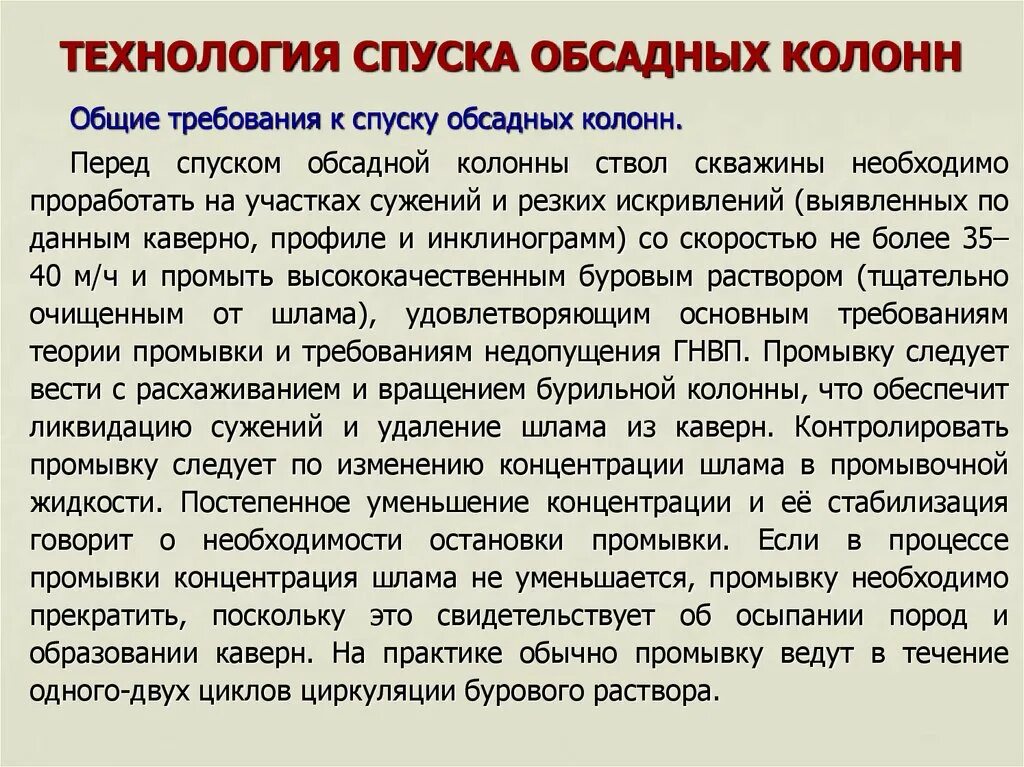 ТЕХНОЛОГИЯ СПУСКА ОБСАДНЫХ КОЛОНН

Общие требования к спуску обсадных колонн.

Перед спуском обсадной колонны ствол скважины необходимо проработать на участках сужений и резких искривлений (выявленных по данным каверно, профиле и инклинограмм) со скоростью не более 35–40 м/ч и промыть высококачественным буровым раствором (тщательно очищенным от шлама), удовлетворяющим основным требованиям теории промывки и требованиям недопущения ГНВП. Промывку следует вести с расхаживанием и вращением бурильной колонны, что обеспечит ликвидацию сужений и удаление шлама из каверн. Контролировать промывку следует по изменению концентрации шлама в промывочной жидкости. Постепенное уменьшение концентрации и её стабилизация говорит о необходимости остановки промывки. Если в процессе промывки концентрация шлама не уменьшается, промывку необходимо прекратить, поскольку это свидетельствует об осыпании пород и образовании каверн. На практике обычно промывку ведут в течение одного-двух циклов циркуляции бурового раствора.